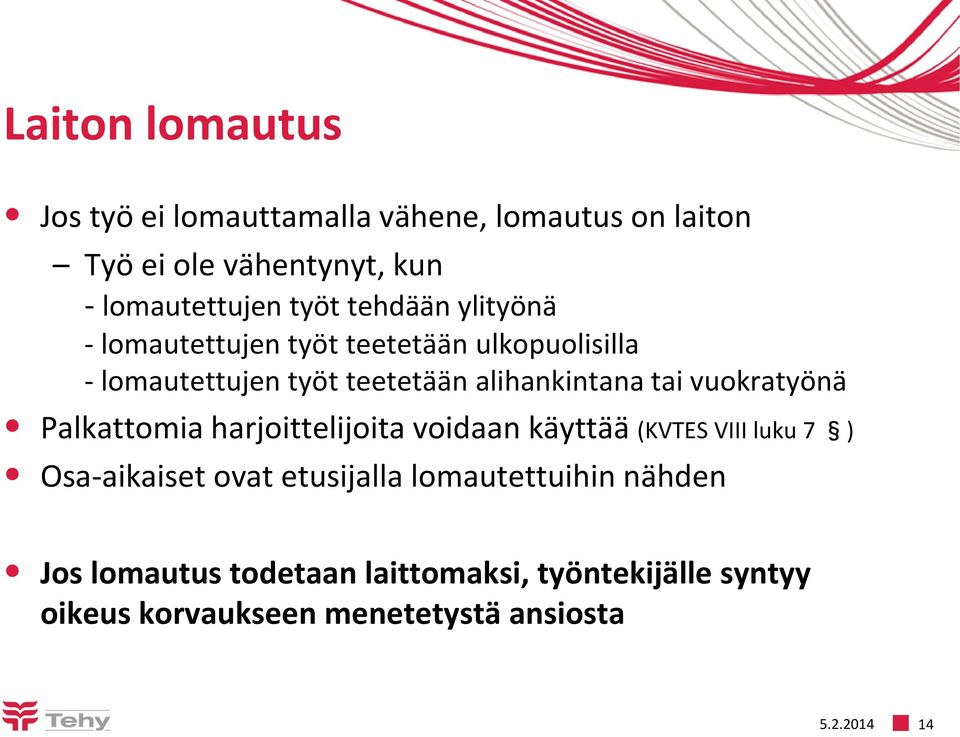 Laiton lomautus

• Jos työ ei lomauttamalla vähene, lomautus on laiton
– Työ ei ole vähentynyt, kun
- lomautettujen työt tehdään ylityönä
- lomautettujen työt teetetään ulkopuolisilla
- lomautettujen työt teetetään alihankintana tai vuokratyönä
• Palkattomia harjoittelijoita voidaan käyttää (KVTES VIII luku 7 § )
• Osa-aikaiset ovat etusijalla lomautettuihin nähden

• Jos lomautus todetaan laittomaksi, työntekijälle syntyy oikeus korvaukseen menetetystä ansiosta

Tehy

5.2.2014 14